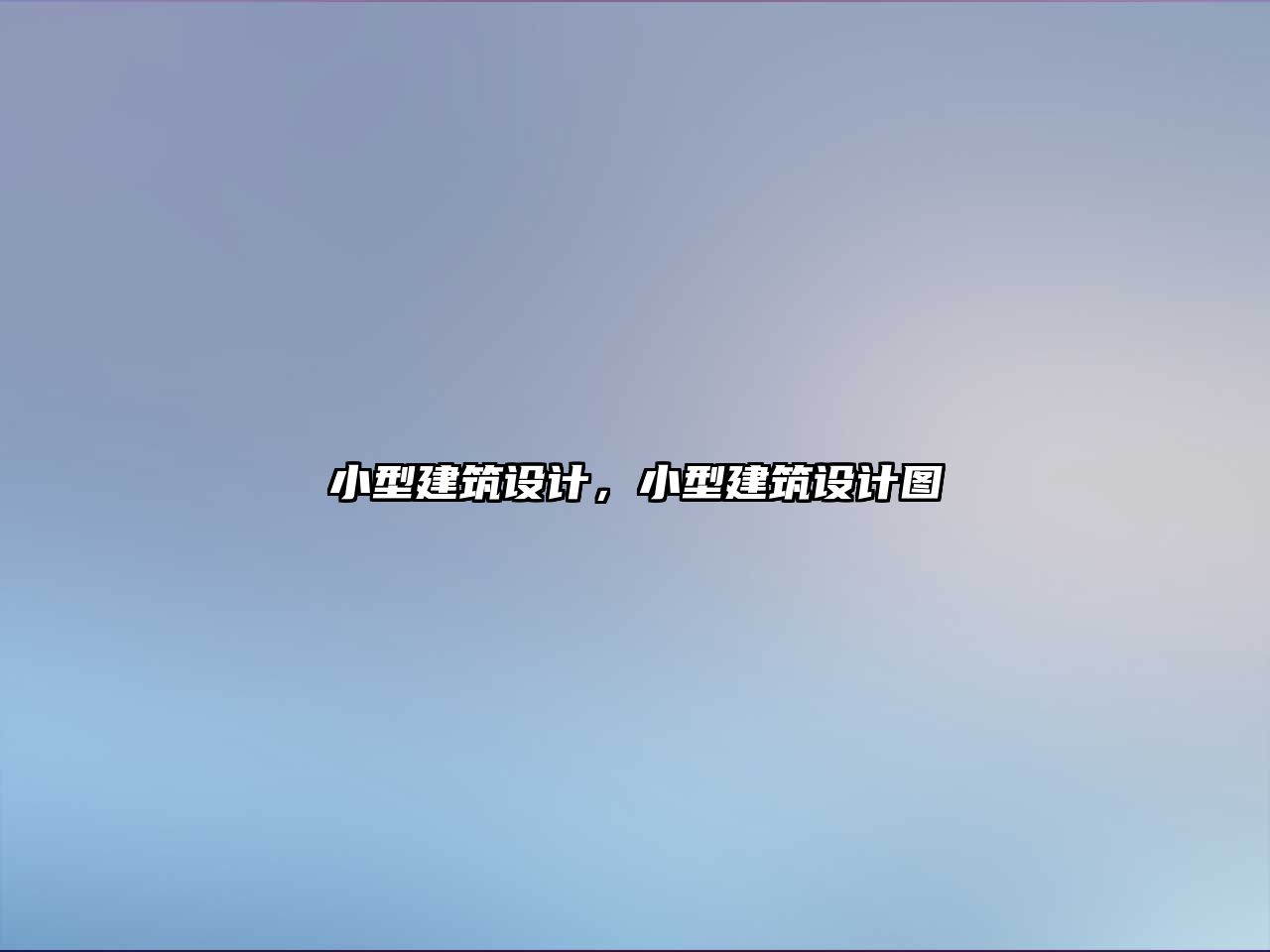 小型建筑设计，小型建筑设计图